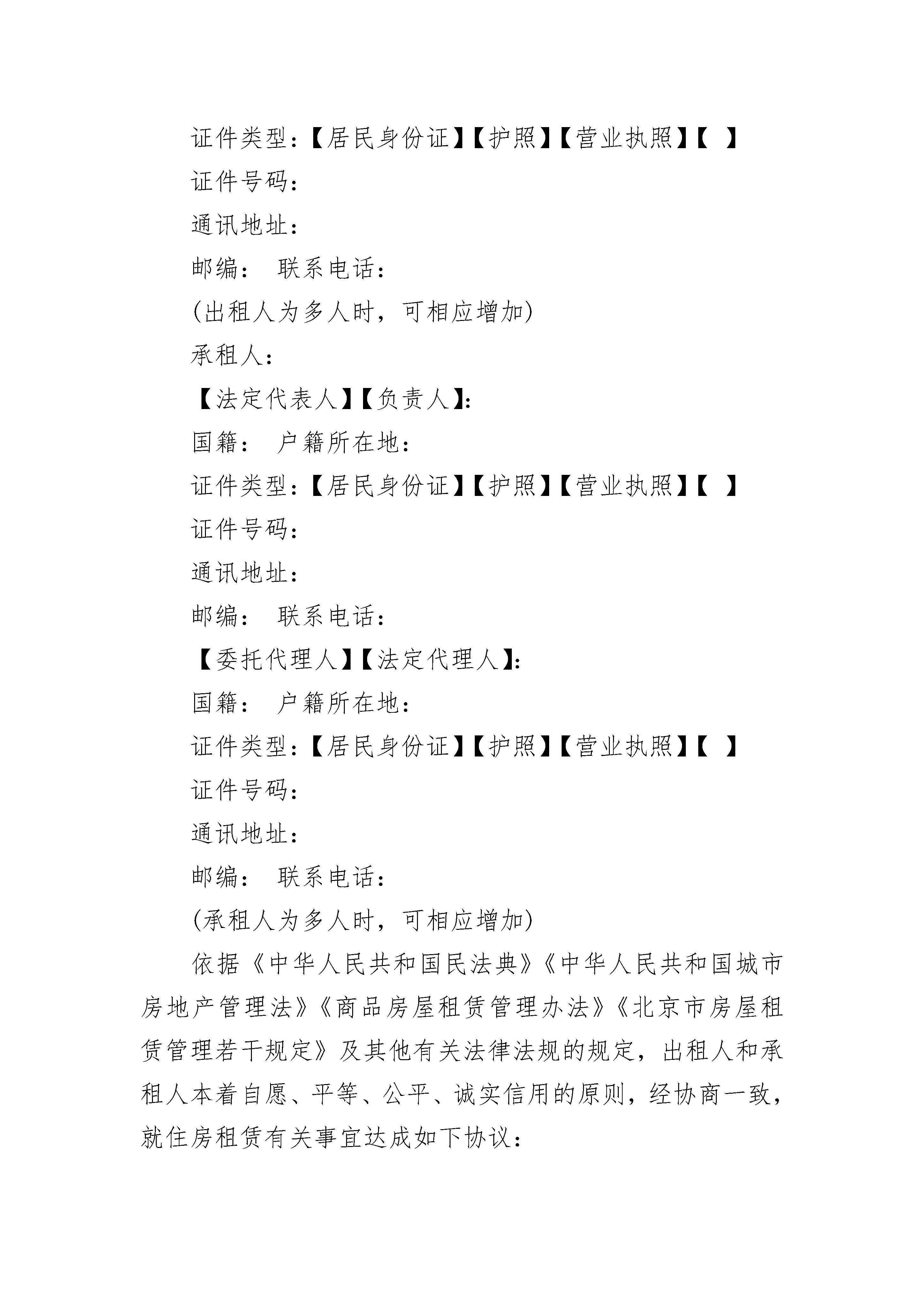 证件类型：【居民身份证】【护照】【营业执照】【  】

证件号码：

通讯地址：

邮编：  联系电话：

(出租人为多人时，可相应增加)

承租人：

【法定代表人】【负责人】：

国籍：  户籍所在地：

证件类型：【居民身份证】【护照】【营业执照】【  】

证件号码：

通讯地址：

邮编：  联系电话：

【委托代理人】【法定代理人】：

国籍：  户籍所在地：

证件类型：【居民身份证】【护照】【营业执照】【  】

证件号码：

通讯地址：

邮编：  联系电话：

(承租人为多人时，可相应增加)

依据《中华人民共和国民法典》《中华人民共和国城市房地产管理法》《商品房屋租赁管理办法》《北京市房屋租赁管理若干规定》及其他有关法律法规的规定，出租人和承租人本着自愿、平等、公平、诚实信用的原则，经协商一致，就住房租赁有关事宜达成如下协议：